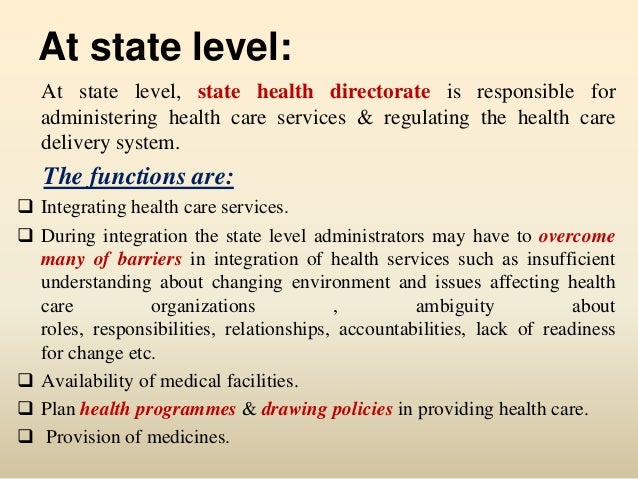 At state level:

At state level, state health directorate is responsible for administering health care services & regulating the health care delivery system.

The functions are:

❑ Integrating health care services.

❑ During integration the state level administrators may have to overcome many of barriers in integration of health services such as insufficient understanding about changing environment and issues affecting health care organizations , ambiguity about roles, responsibilities, relationships, accountabilities, lack of readiness for change etc.

❑ Availability of medical facilities.

❑ Plan health programmes & drawing policies in providing health care.

❑ Provision of medicines.